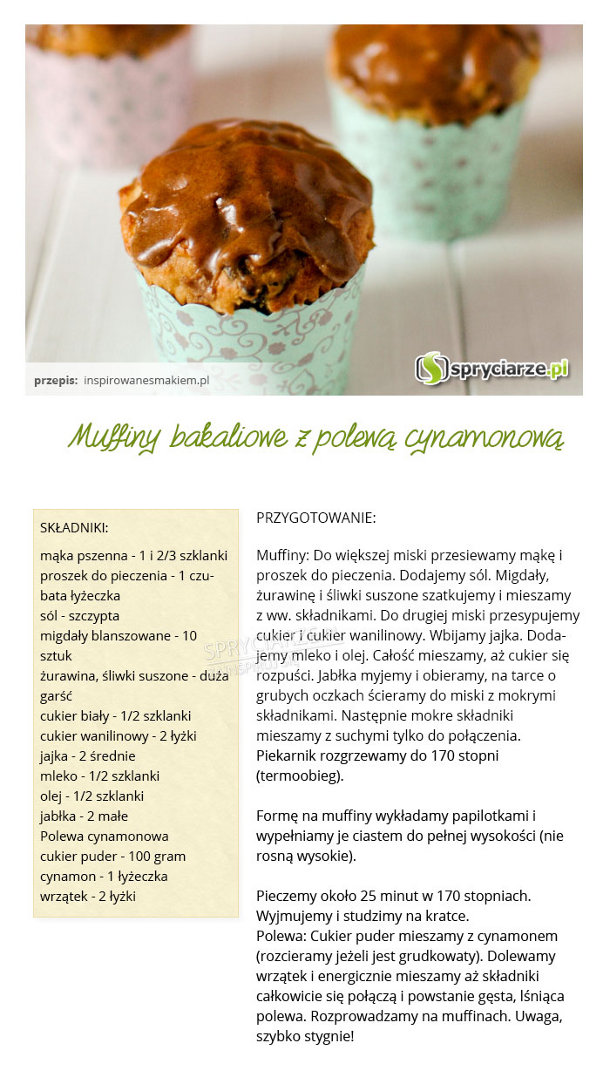 przepis: inspirowanesmakiem.pl

spryciarze.pl

Muffiny bakaliowe z polewą cynamonową

SKŁADNIKI:
mąka pszenna - 1 i 2/3 szklanki
proszek do pieczenia - 1 czubata łyżeczka
sól - szczypta
migdały blanszowane - 10 sztuk
żurawina, śliwki suszone - duża garść
cukier biały - 1/2 szklanki
cukier wanilinowy - 2 łyżki
jajka - 2 średnie
mleko - 1/2 szklanki
olej - 1/2 szklanki
jabłka - 2 małe
Polewa cynamonowa
cukier puder - 100 gram
cynamon - 1 łyżeczka
wrzątek - 2 łyżki

PRZYGOTOWANIE:

Muffiny: Do większej miski przesiewamy mąkę i proszek do pieczenia. Dodajemy sól. Migdały, żurawinę i śliwki suszone szatkujemy i mieszamy z ww. składnikami. Do drugiej miski przesypujemy cukier i cukier wanilinowy. Wbijamy jajka. Dodajemy mleko i olej. Całość mieszamy, aż cukier się rozpuści. Jabłka myjemy i obieramy, na tarce o grubych oczkach ścieramy do miski z mokrymi składnikami. Następnie mokre składniki mieszamy z suchymi tylko do połączenia. Piekarnik rozgrzewamy do 170 stopni (termoobieg).

Formę na muffiny wykładamy papilotkami i wypełniamy je ciastem do pełnej wysokości (nie rosną wysokie).

Pieczemy około 25 minut w 170 stopniach. Wyjmujemy i studzimy na kratce.
Polewa: Cukier puder mieszamy z cynamonem (rozcieramy jeżeli jest grudkowaty). Dolewamy wrzątek i energicznie mieszamy aż składniki całkowicie się połączą i powstanie gęsta, lśniąca polewa. Rozprowadzamy na muffinach. Uwaga, szybko stygnie!